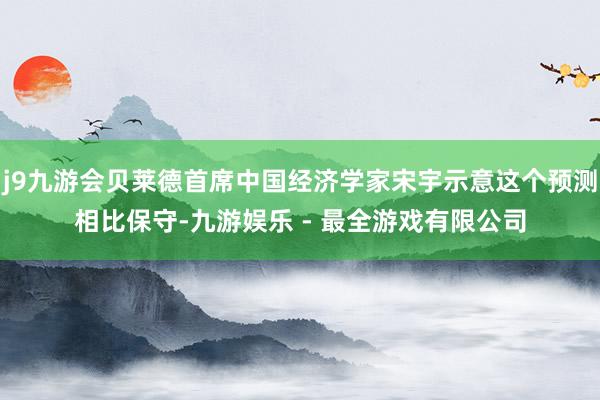 j9九游会贝莱德首席中国经济学家宋宇示意这个预测相比保守-九游娱乐 - 最全游戏有限公司